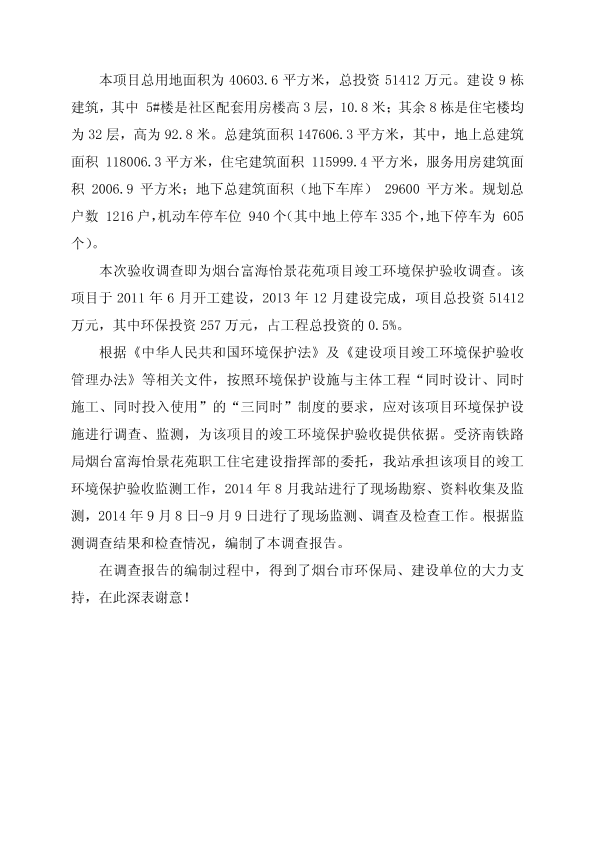 本项目总用地面积为 40603.6 平方米，总投资 51412 万元。建设 9 栋建筑，其中 5#楼是社区配套用房楼高 3 层，10.8 米；其余 8 栋是住宅楼均为 32 层，高为 92.8 米。总建筑面积 147606.3 平方米，其中，地上总建筑面积 118006.3 平方米，住宅建筑面积 115999.4 平方米，服务用房建筑面积 2006.9 平方米；地下总建筑面积（地下车库） 29600 平方米。规划总户数 1216 户，机动车停车位 940 个（其中地上停车 335 个，地下停车为 605 个）。

本次验收调查即为烟台富海怡景花苑项目竣工环境保护验收调查。该项目于 2011 年 6 月开工建设，2013 年 12 月建设完成，项目总投资 51412 万元，其中环保投资 257 万元，占工程总投资的 0.5%。

根据《中华人民共和国环境保护法》及《建设项目竣工环境保护验收管理办法》等相关文件，按照环境保护设施与主体工程“同时设计、同时施工、同时投入使用”的“三同时”制度的要求，应对该项目环境保护设施进行调查、监测，为该项目的竣工环境保护验收提供依据。受济南铁路局烟台富海怡景花苑职工住宅建设指挥部的委托，我站承担该项目的竣工环境保护验收监测工作，2014 年 8 月我站进行了现场勘察、资料收集及监测，2014 年 9 月 8 日-9 月 9 日进行了现场监测、调查及检查工作。根据监测调查结果和检查情况，编制了本调查报告。

在调查报告的编制过程中，得到了烟台市环保局、建设单位的大力支持，在此深表谢意！